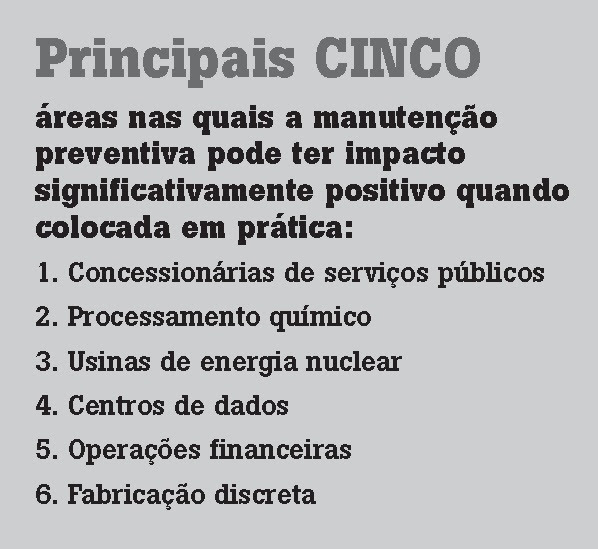 Principais CINCO

áreas nas quais a manutenção preventiva pode ter impacto significativamente positivo quando colocada em prática:

1. Concessionárias de serviços públicos

2. Processamento químico

3. Usinas de energia nuclear

4. Centros de dados

5. Operações financeiras

6. Fabricação discreta